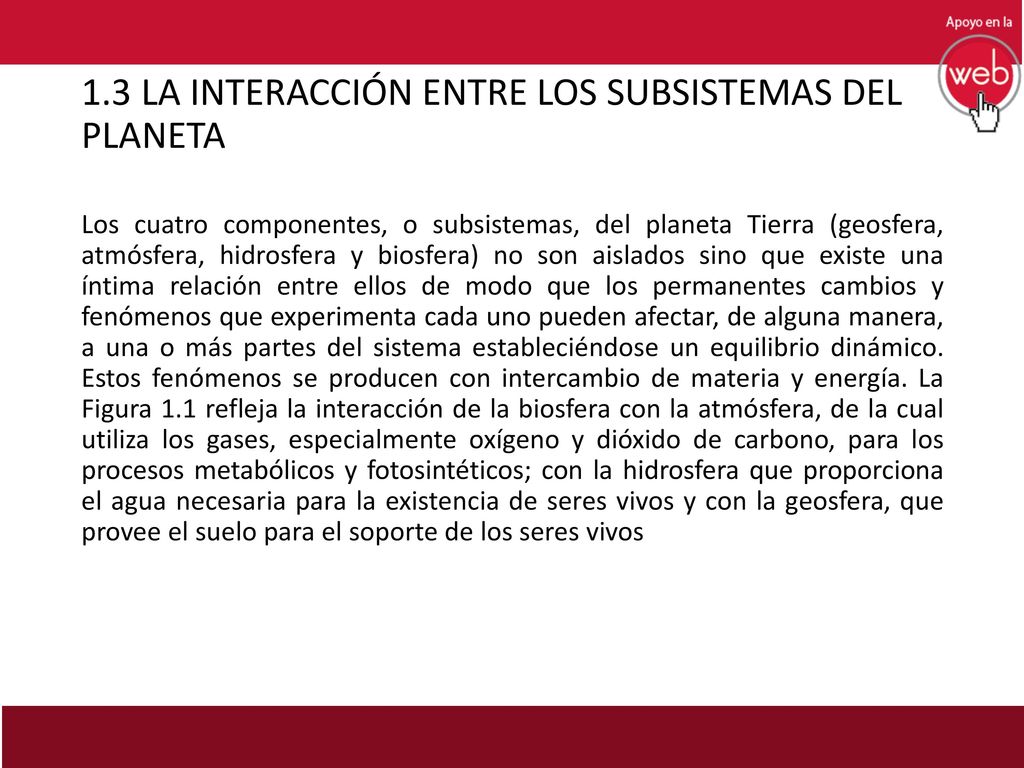 Apoyo en la
web

1.3 LA INTERACCIÓN ENTRE LOS SUBSISTEMAS DEL PLANETA

Los cuatro componentes, o subsistemas, del planeta Tierra (geosfera, atmósfera, hidrosfera y biosfera) no son aislados sino que existe una íntima relación entre ellos de modo que los permanentes cambios y fenómenos que experimenta cada uno pueden afectar, de alguna manera, a una o más partes del sistema estableciéndose un equilibrio dinámico. Estos fenómenos se producen con intercambio de materia y energía. La Figura 1.1 refleja la interacción de la biosfera con la atmósfera, de la cual utiliza los gases, especialmente oxígeno y dióxido de carbono, para los procesos metabólicos y fotosintéticos; con la hidrosfera que proporciona el agua necesaria para la existencia de seres vivos y con la geosfera, que provee el suelo para el soporte de los seres vivos